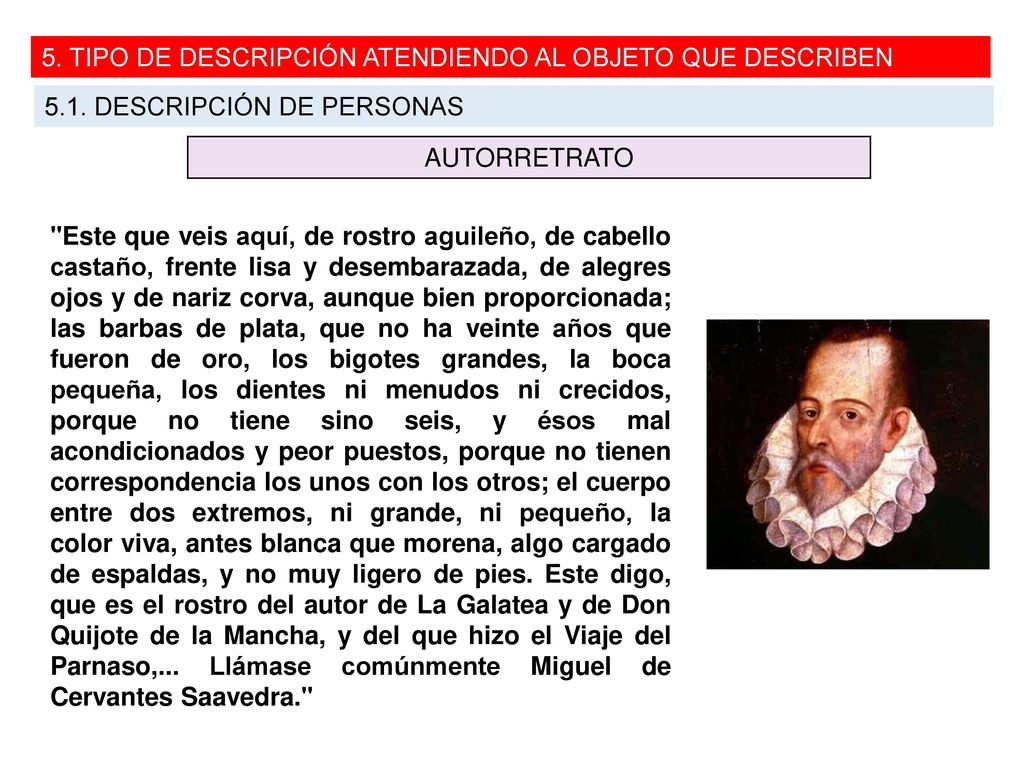 5. TIPO DE DESCRIPCIÓN ATENDIENDO AL OBJETO QUE DESCRIBEN

5.1. DESCRIPCIÓN DE PERSONAS

AUTORRETRATO

"Este que veis aquí, de rostro aguileño, de cabello castaño, frente lisa y desembarazada, de alegres ojos y de nariz corva, aunque bien proporcionada; las barbas de plata, que no ha veinte años que fueron de oro, los bigotes grandes, la boca pequeña, los dientes ni menudos ni crecidos, porque no tiene sino seis, y ésos mal acondicionados y peor puestos, porque no tienen correspondencia los unos con los otros; el cuerpo entre dos extremos, ni grande, ni pequeño, la color viva, antes blanca que morena, algo cargado de espaldas, y no muy ligero de pies. Este digo, que es el rostro del autor de La Galatea y de Don Quijote de la Mancha, y del que hizo el Viaje del Parnaso,... Llámase comúnmente Miguel de Cervantes Saavedra."